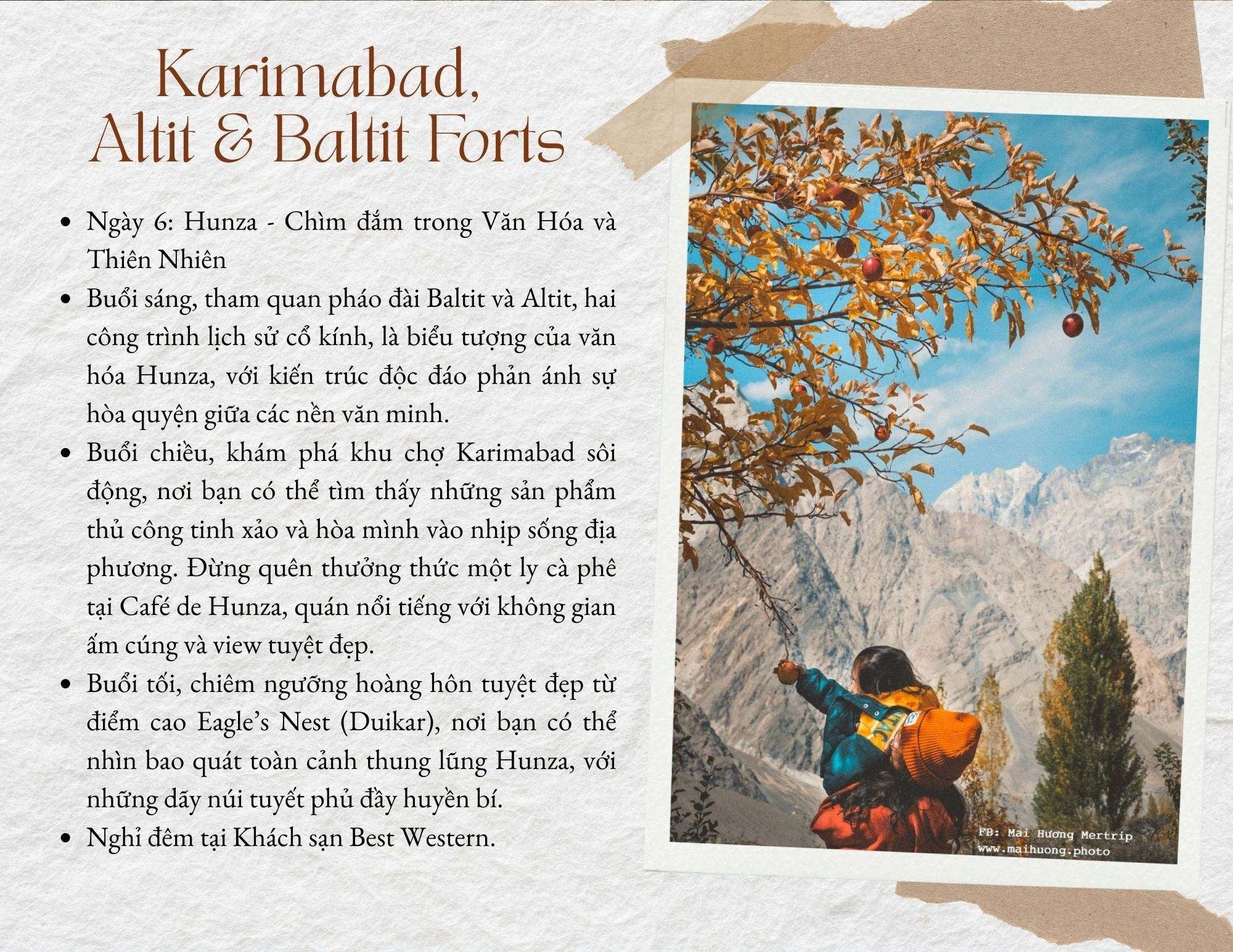 Karimabad, Altit & Baltit Forts

- Ngày 6: Hunza - Chìm đắm trong Văn Hóa và Thiên Nhiên
- Buổi sáng, tham quan pháo đài Baltit và Altit, hai công trình lịch sử cổ kính, là biểu tượng của văn hóa Hunza, với kiến trúc độc đáo phản ánh sự hòa quyện giữa các nền văn minh.
- Buổi chiều, khám phá khu chợ Karimabad sôi động, nơi bạn có thể tìm thấy những sản phẩm thủ công tinh xảo và hòa mình vào nhịp sống địa phương. Đừng quên thưởng thức một ly cà phê tại Café de Hunza, quán nổi tiếng với không gian ấm cúng và view tuyệt đẹp.
- Buổi tối, chiêm ngưỡng hoàng hôn tuyệt đẹp từ điểm cao Eagle's Nest (Duikar), nơi bạn có thể nhìn bao quát toàn cảnh thung lũng Hunza, với những dãy núi tuyết phủ đầy huyền bí.
- Nghỉ đêm tại Khách sạn Best Western.

FB: Mai Hương Mertrip
www.maihuong.photo